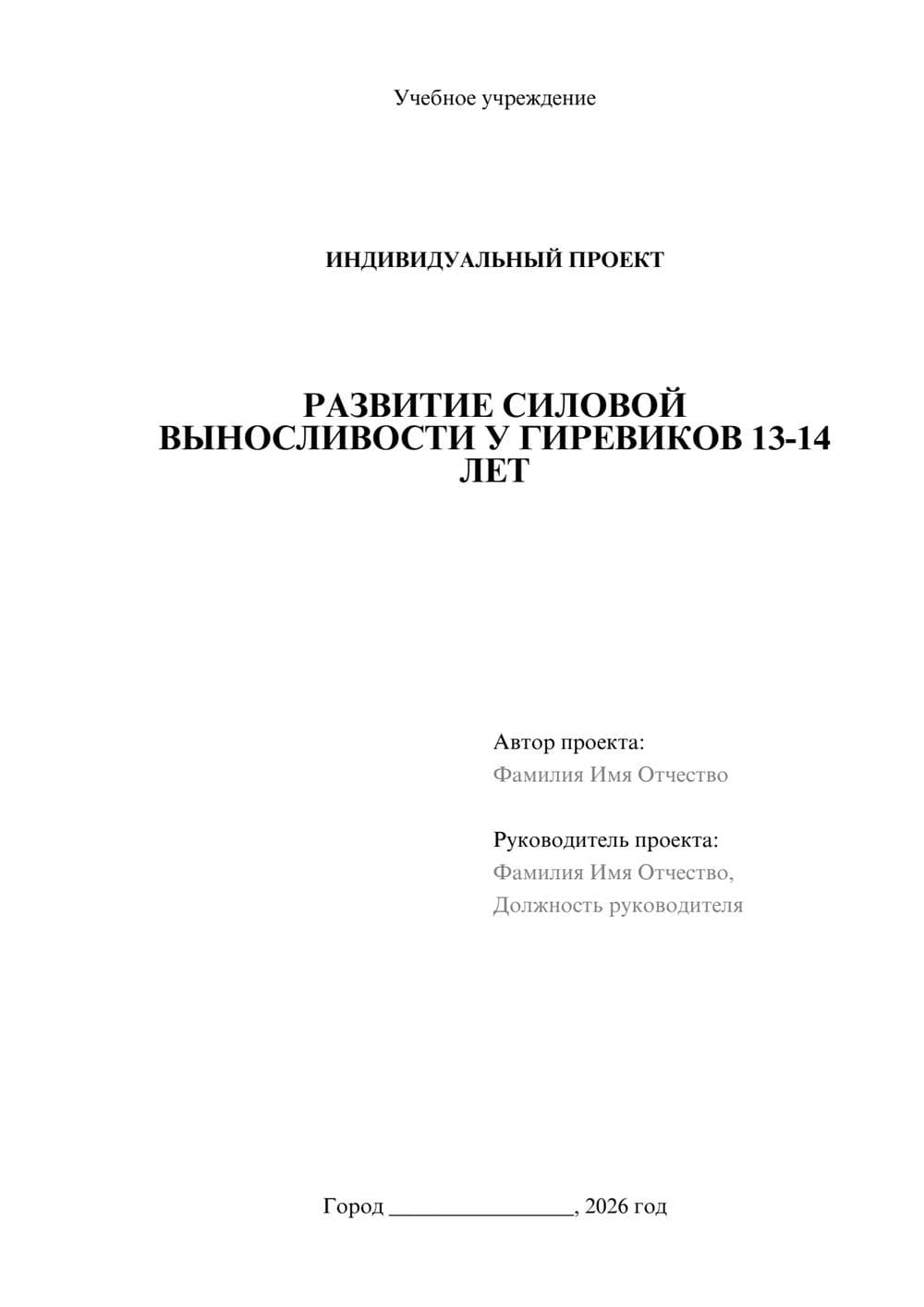 Учебное учреждение

ИНДИВИДУАЛЬНЫЙ ПРОЕКТ

РАЗВИТИЕ СИЛОВОЙ ВЫНОСЛИВОСТИ У ГИРЕВИКОВ 13-14 ЛЕТ

Автор проекта:
Фамилия Имя Отчество

Руководитель проекта:
Фамилия Имя Отчество,
Должность руководителя

Город ____, 2026 год